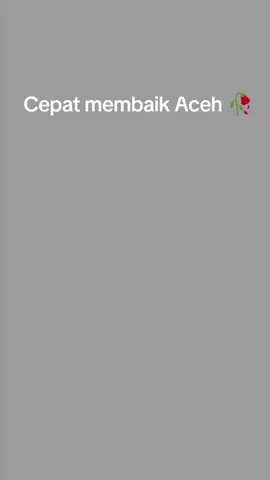 Cepat membaik Aceh 🥀